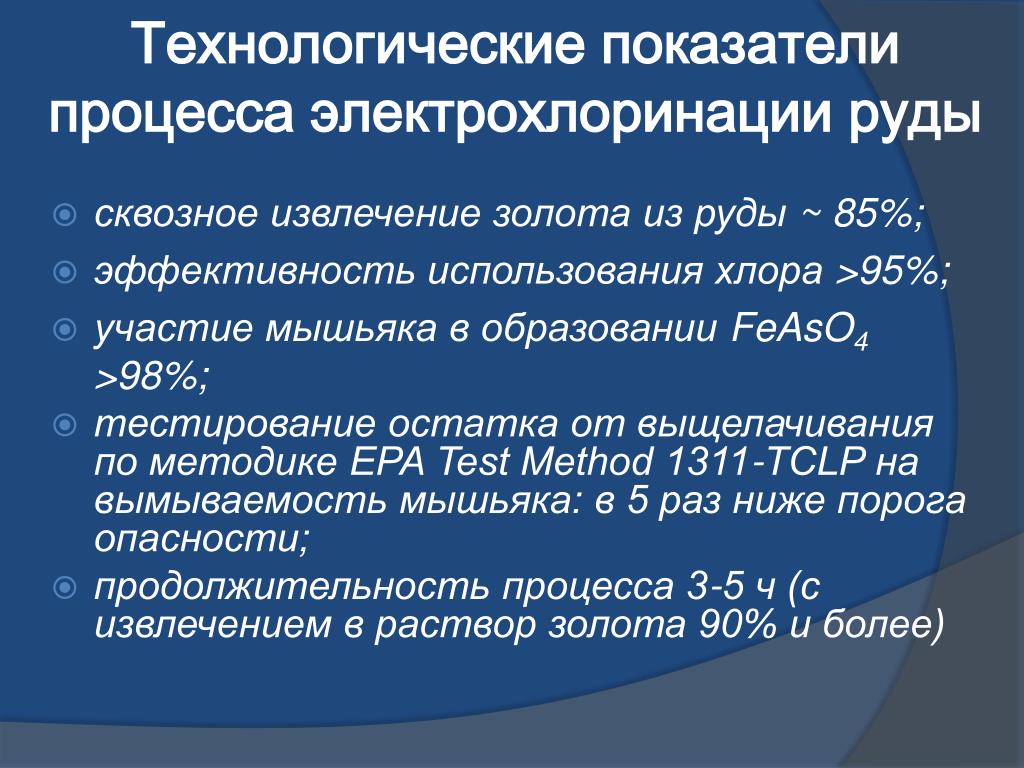 Технологические показатели процесса электрохлоринации руды

• сквозное извлечение золота из руды ~ 85%;
• эффективность использования хлора >95%;
• участие мышьяка в образовании $FeAsO_4$ >98%;
• тестирование остатка от выщелачивания по методике EPA Test Method 1311-TCLP на вымываемость мышьяка: в 5 раз ниже порога опасности;
• продолжительность процесса 3-5 ч (с извлечением в раствор золота 90% и более)